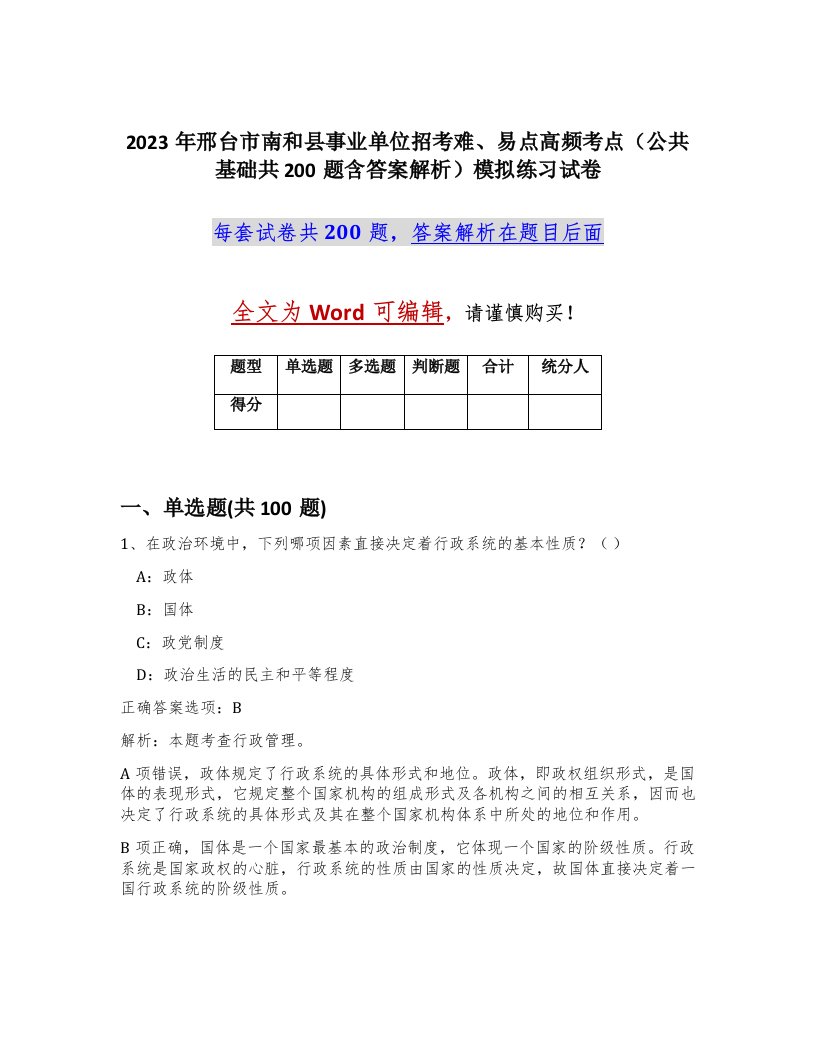 2023 年邢台市南和县事业单位招考难、易点高频考点（公共基础共 200 题含答案解析）模拟练习试卷

每套试卷共 200 题，答案解析在题目后面

全文为 Word 可编辑，请谨慎购买！

| 题型 | 单选题 | 多选题 | 判断题 | 合计 | 统分人 |
|---|---|---|---|---|---|
| 得分 |  |  |  |  |  |

一、单选题(共 100 题)

1、在政治环境中，下列哪项因素直接决定着行政系统的基本性质？（ ）

A：政体

B：国体

C：政党制度

D：政治生活的民主和平等程度

正确答案选项：B

解析：本题考查行政管理。

A 项错误，政体规定了行政系统的具体形式和地位。政体，即政权组织形式，是国体的表现形式，它规定整个国家机构的组成形式及各机构之间的相互关系，因而也决定了行政系统的具体形式及其在整个国家机构体系中所处的地位和作用。

B 项正确，国体是一个国家最基本的政治制度，它体现一个国家的阶级性质。行政系统是国家政权的心脏，行政系统的性质由国家的性质决定，故国体直接决定着一国行政系统的阶级性质。